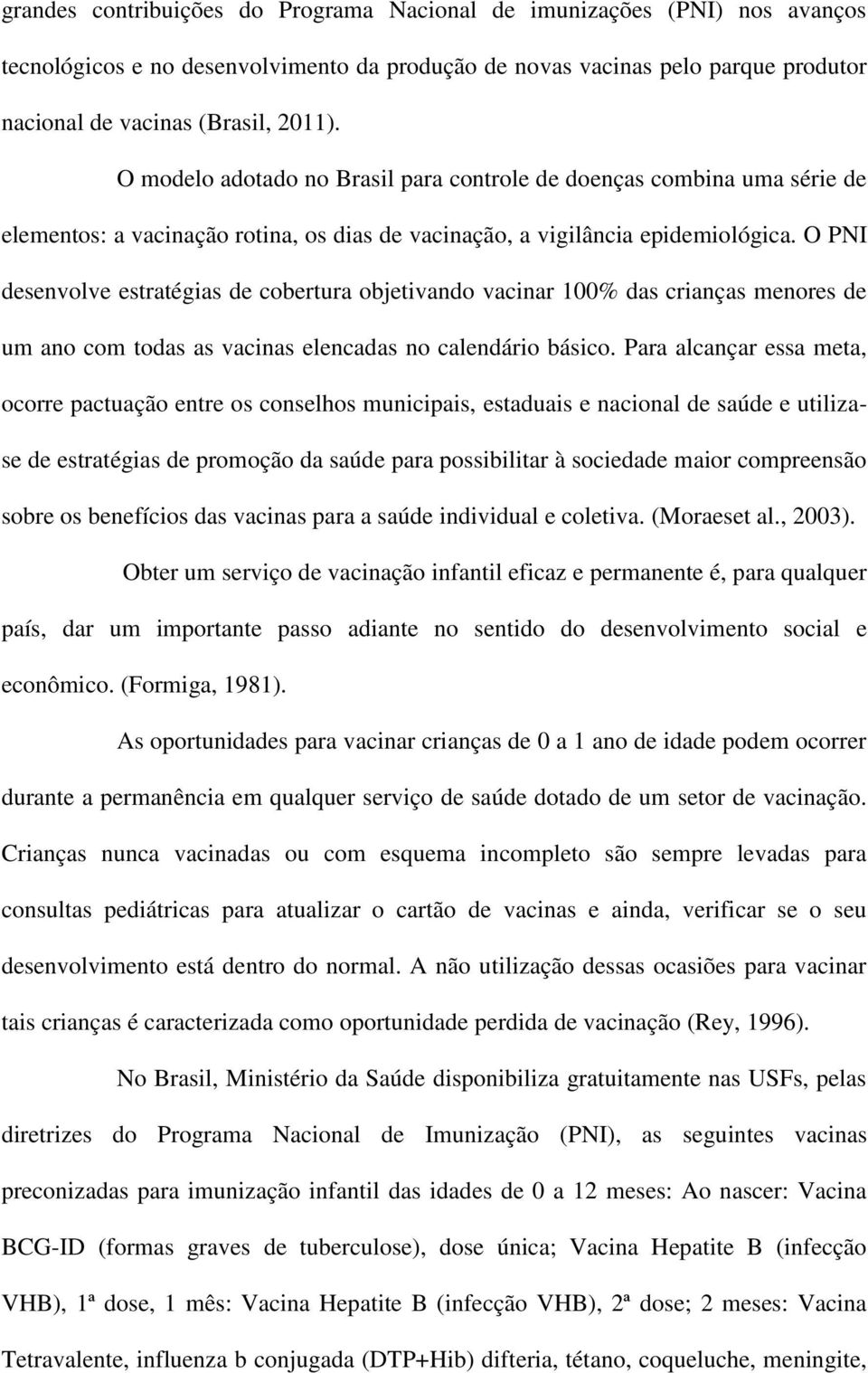 grandes contribuições do Programa Nacional de imunizações (PNI) nos avanços tecnológicos e no desenvolvimento da produção de novas vacinas pelo parque produtor nacional de vacinas (Brasil, 2011).

O modelo adotado no Brasil para controle de doenças combina uma série de elementos: a vacinação rotina, os dias de vacinação, a vigilância epidemiológica. O PNI desenvolve estratégias de cobertura objetivando vacinar 100% das crianças menores de um ano com todas as vacinas elencadas no calendário básico. Para alcançar essa meta, ocorre pactuação entre os conselhos municipais, estaduais e nacional de saúde e utiliza-se de estratégias de promoção da saúde para possibilitar à sociedade maior compreensão sobre os benefícios das vacinas para a saúde individual e coletiva. (Moraeset al., 2003).

Obter um serviço de vacinação infantil eficaz e permanente é, para qualquer país, dar um importante passo adiante no sentido do desenvolvimento social e econômico. (Formiga, 1981).

As oportunidades para vacinar crianças de 0 a 1 ano de idade podem ocorrer durante a permanência em qualquer serviço de saúde dotado de um setor de vacinação. Crianças nunca vacinadas ou com esquema incompleto são sempre levadas para consultas pediátricas para atualizar o cartão de vacinas e ainda, verificar se o seu desenvolvimento está dentro do normal. A não utilização dessas ocasiões para vacinar tais crianças é caracterizada como oportunidade perdida de vacinação (Rey, 1996).

No Brasil, Ministério da Saúde disponibiliza gratuitamente nas USFs, pelas diretrizes do Programa Nacional de Imunização (PNI), as seguintes vacinas preconizadas para imunização infantil das idades de 0 a 12 meses: Ao nascer: Vacina BCG-ID (formas graves de tuberculose), dose única; Vacina Hepatite B (infecção VHB), 1ª dose, 1 mês: Vacina Hepatite B (infecção VHB), 2ª dose; 2 meses: Vacina Tetravalente, influenza b conjugada (DTP+Hib) difteria, tétano, coqueluche, meningite,